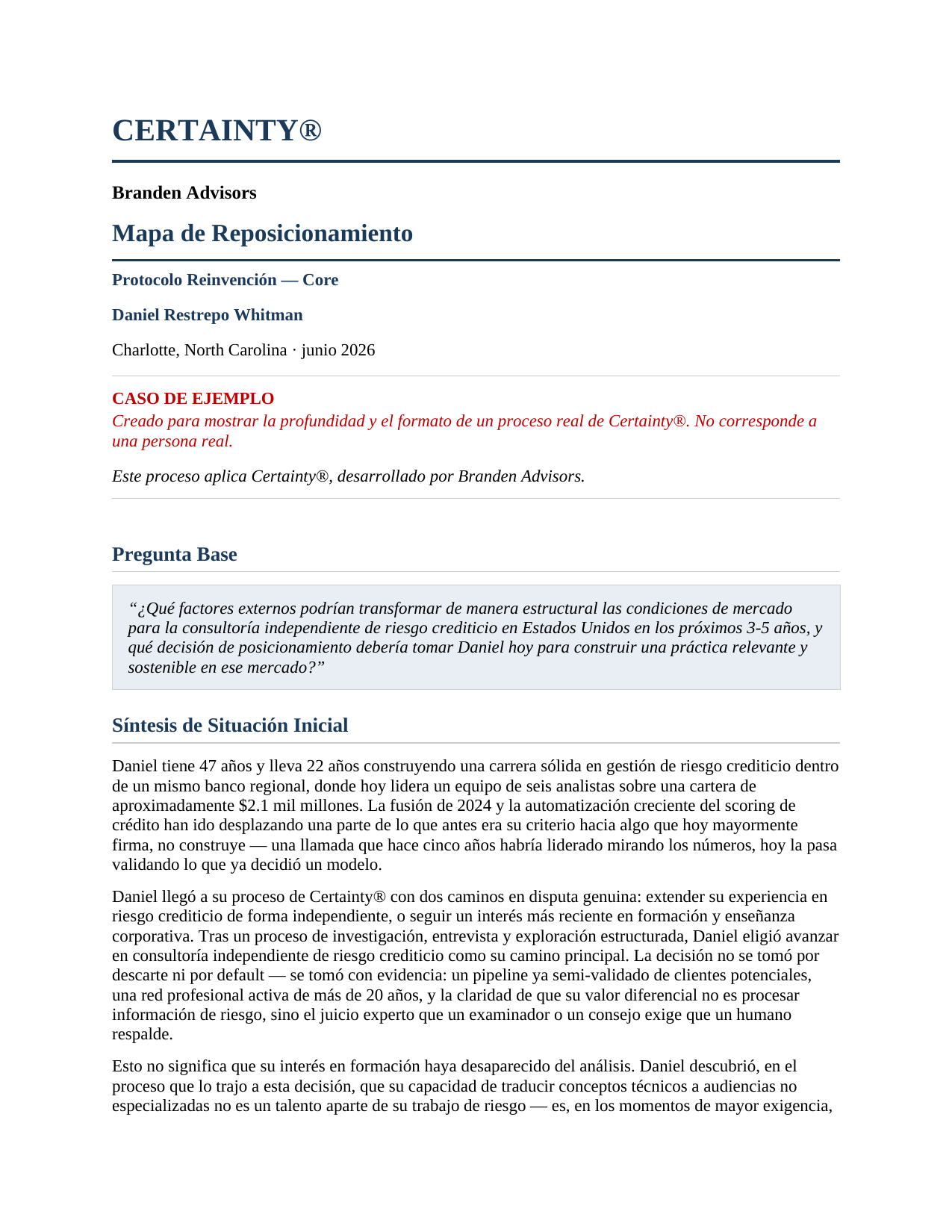 CERTAINTY®

Branden Advisors

Mapa de Reposicionamiento

Protocolo Reinvención — Core

Daniel Restrepo Whitman

Charlotte, North Carolina · junio 2026

CASO DE EJEMPLO
Creado para mostrar la profundidad y el formato de un proceso real de Certainty®. No corresponde a una persona real.

Este proceso aplica Certainty®, desarrollado por Branden Advisors.

Pregunta Base

"¿Qué factores externos podrían transformar de manera estructural las condiciones de mercado para la consultoría independiente de riesgo crediticio en Estados Unidos en los próximos 3-5 años, y qué decisión de posicionamiento debería tomar Daniel hoy para construir una práctica relevante y sostenible en ese mercado?"

Síntesis de Situación Inicial

Daniel tiene 47 años y lleva 22 años construyendo una carrera sólida en gestión de riesgo crediticio dentro de un mismo banco regional, donde hoy lidera un equipo de seis analistas sobre una cartera de aproximadamente $2.1 mil millones. La fusión de 2024 y la automatización creciente del scoring de crédito han ido desplazando una parte de lo que antes era su criterio hacia algo que hoy mayormente firma, no construye — una llamada que hace cinco años habría liderado mirando los números, hoy la pasa validando lo que ya decidió un modelo.

Daniel llegó a su proceso de Certainty® con dos caminos en disputa genuina: extender su experiencia en riesgo crediticio de forma independiente, o seguir un interés más reciente en formación y enseñanza corporativa. Tras un proceso de investigación, entrevista y exploración estructurada, Daniel eligió avanzar en consultoría independiente de riesgo crediticio como su camino principal. La decisión no se tomó por descarte ni por default — se tomó con evidencia: un pipeline ya semi-validado de clientes potenciales, una red profesional activa de más de 20 años, y la claridad de que su valor diferencial no es procesar información de riesgo, sino el juicio experto que un examinador o un consejo exige que un humano respalde.

Esto no significa que su interés en formación haya desaparecido del análisis. Daniel descubrió, en el proceso que lo trajo a esta decisión, que su capacidad de traducir conceptos técnicos a audiencias no especializadas no es un talento aparte de su trabajo de riesgo — es, en los momentos de mayor exigencia,